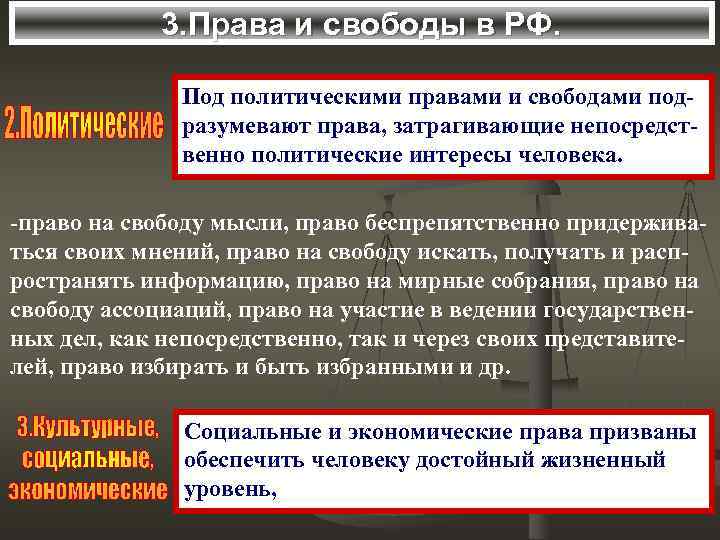 3.Права и свободы в РФ.

2.Политические

Под политическими правами и свободами подразумевают права, затрагивающие непосредственно политические интересы человека.

-право на свободу мысли, право беспрепятственно придерживаться своих мнений, право на свободу искать, получать и распространять информацию, право на мирные собрания, право на свободу ассоциаций, право на участие в ведении государственных дел, как непосредственно, так и через своих представителей, право избирать и быть избранными и др.

3.Культурные, социальные, экономические

Социальные и экономические права призваны обеспечить человеку достойный жизненный уровень,